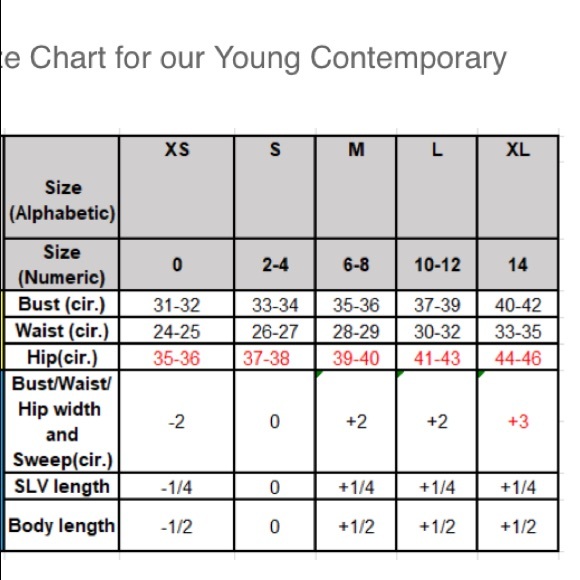 e Chart for our Young Contemporary

| Size (Alphabetic) | XS | S | M | L | XL |
|---|---|---|---|---|---|
| Size (Numeric) | 0 | 2-4 | 6-8 | 10-12 | 14 |
| Bust (cir.) | 31-32 | 33-34 | 35-36 | 37-39 | 40-42 |
| Waist (cir.) | 24-25 | 26-27 | 28-29 | 30-32 | 33-35 |
| Hip(cir.) | 35-36 | 37-38 | 39-40 | 41-43 | 44-46 |
| Bust/Waist/ Hip width and Sweep(cir.) | -2 | 0 | +2 | +2 | +3 |
| SLV length | -1/4 | 0 | +1/4 | +1/4 | +1/4 |
| Body length | -1/2 | 0 | +1/2 | +1/2 | +1/2 |